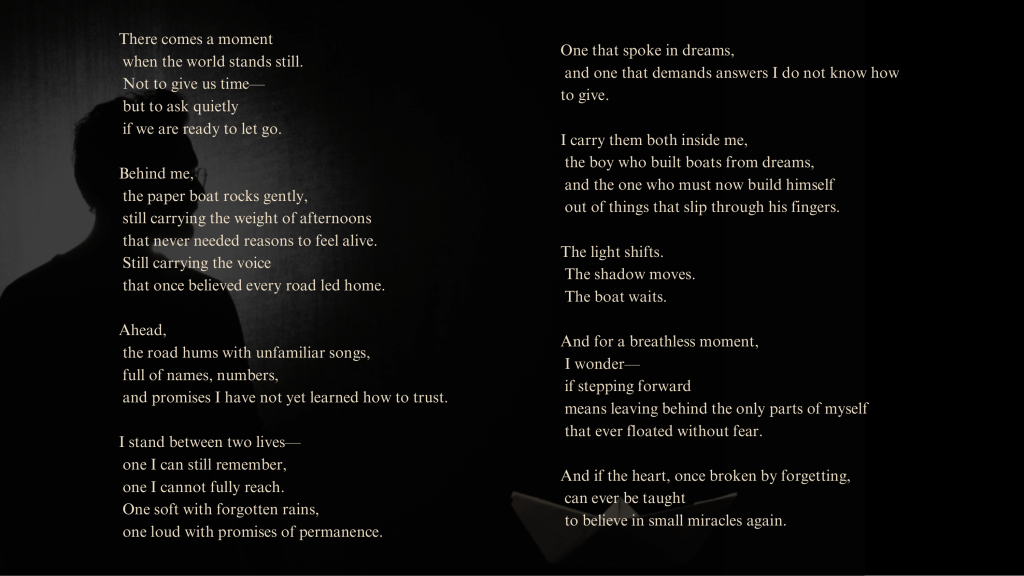 There comes a moment
when the world stands still.
Not to give us time—
but to ask quietly
if we are ready to let go.

Behind me,
the paper boat rocks gently,
still carrying the weight of afternoons
that never needed reasons to feel alive.
Still carrying the voice
that once believed every road led home.

Ahead,
the road hums with unfamiliar songs,
full of names, numbers,
and promises I have not yet learned how to trust.

I stand between two lives—
one I can still remember,
one I cannot fully reach.
One soft with forgotten rains,
one loud with promises of permanence.

One that spoke in dreams,
and one that demands answers I do not know how to give.

I carry them both inside me,
the boy who built boats from dreams,
and the one who must now build himself
out of things that slip through his fingers.

The light shifts.
The shadow moves.
The boat waits.

And for a breathless moment,
I wonder—
if stepping forward
means leaving behind the only parts of myself
that ever floated without fear.

And if the heart, once broken by forgetting,
can ever be taught
to believe in small miracles again.